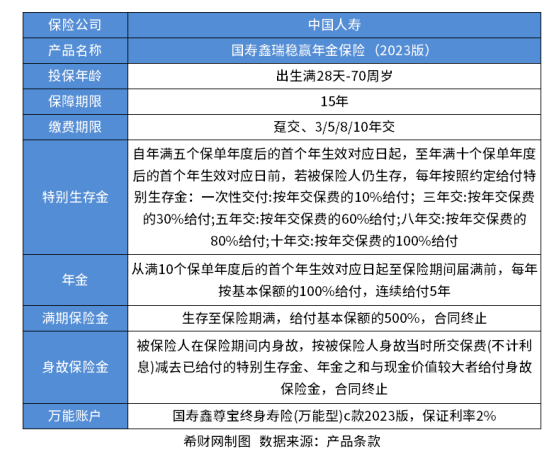 | 保险公司 | 中国人寿 |
|---|---|
| 产品名称 | 国寿鑫瑞稳赢年金保险（2023版） |
| 投保年龄 | 出生满28天-70周岁 |
| 保障期限 | 15年 |
| 缴费期限 | 趸交、3/5/8/10年交 |
| 特别生存金 | 自年满五个保单年度后的首个年生效对应日起，至年满十个保单年度后的首个年生效对应日前，若被保险人仍生存，每年按照约定给付特别生存金：一次性交付:按年交保费的10%给付；三年交:按年交保费的30%给付;五年交:按年交保费的60%给付;八年交:按年交保费的80%给付;十年交:按年交保费的100%给付 |
| 年金 | 从满10个保单年度后的首个年生效对应日起至保险期间届满前，每年按基本保额的100%给付，连续给付5年 |
| 满期保险金 | 生存至保险期满，给付基本保额的500%，合同终止 |
| 身故保险金 | 被保险人在保险期间内身故，按被保险人身故当时所交保费(不计利息)减去已给付的特别生存金、年金之和与现金价值较大者给付身故保险金，合同终止 |
| 万能账户 | 国寿鑫尊宝终身寿险(万能型)c款2023版，保证利率2% |

希财网制图 数据来源：产品条款